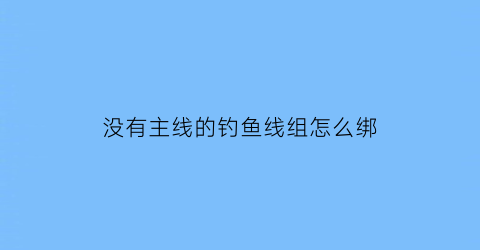 没有主线的钓鱼线组怎么绑